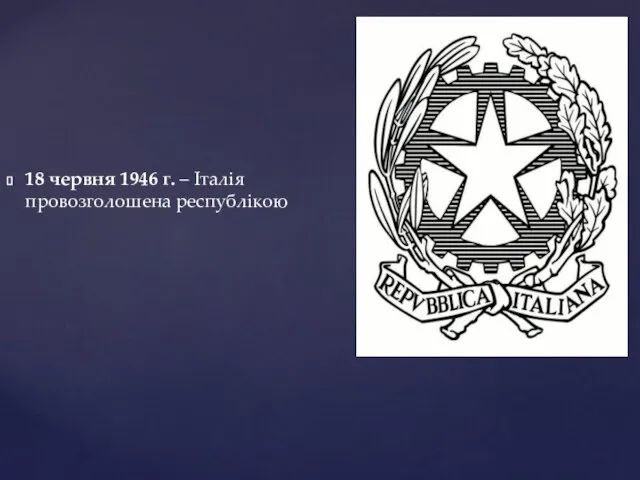 18 червня 1946 г. – Італія провозголошена республікою

REPVBBLICA ITALIANA